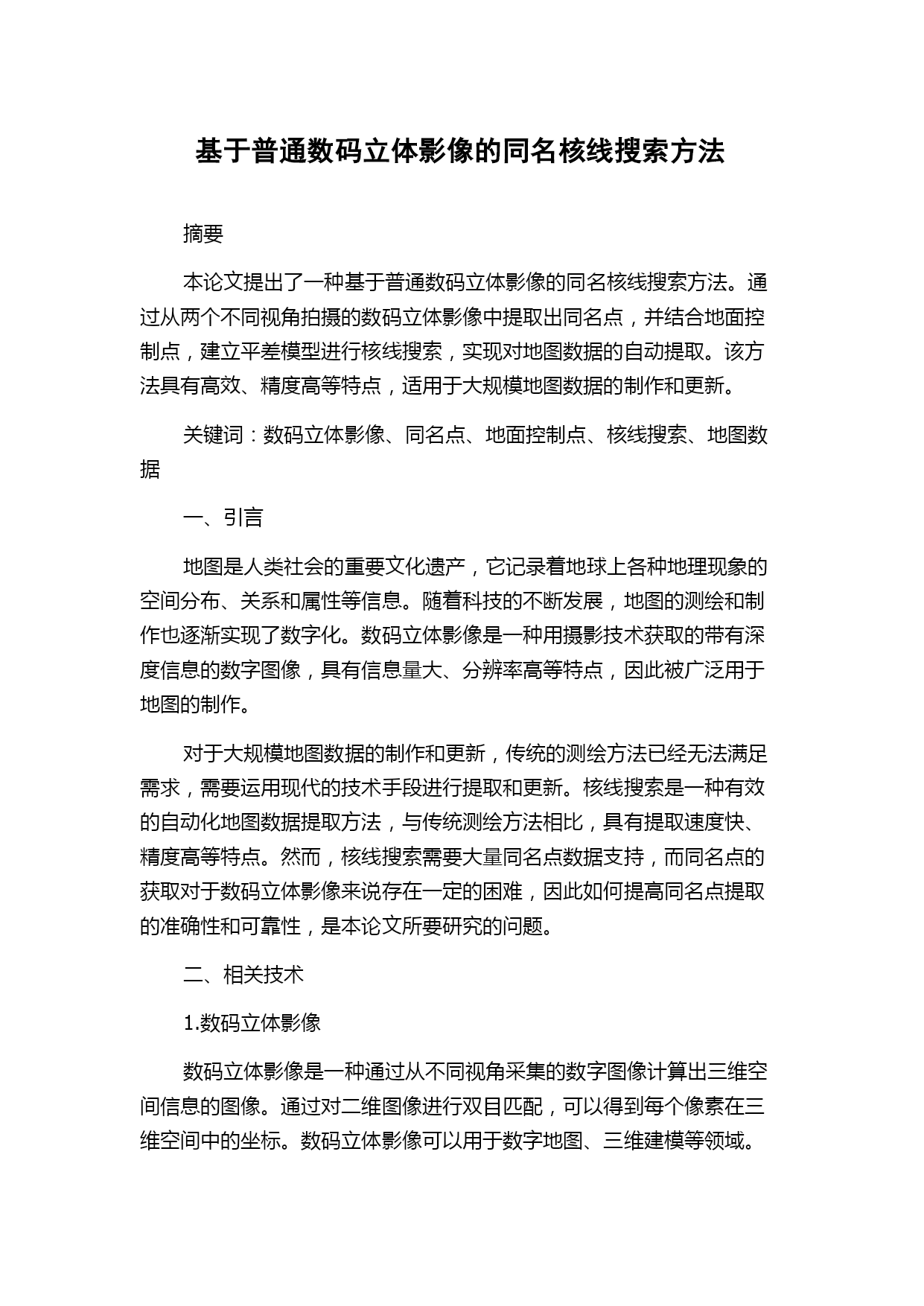 基于普通数码立体影像的同名核线搜索方法

摘要

本论文提出了一种基于普通数码立体影像的同名核线搜索方法。通过从两个不同视角拍摄的数码立体影像中提取出同名点，并结合地面控制点，建立平差模型进行核线搜索，实现对地图数据的自动提取。该方法具有高效、精度高等特点，适用于大规模地图数据的制作和更新。

关键词：数码立体影像、同名点、地面控制点、核线搜索、地图数据

一、引言

地图是人类社会的重要文化遗产，它记录着地球上各种地理现象的空间分布、关系和属性等信息。随着科技的不断发展，地图的测绘和制作也逐渐实现了数字化。数码立体影像是一种用摄影技术获取的带有深度信息的数字图像，具有信息量大、分辨率高等特点，因此被广泛用于地图的制作。

对于大规模地图数据的制作和更新，传统的测绘方法已经无法满足需求，需要运用现代的技术手段进行提取和更新。核线搜索是一种有效的自动化地图数据提取方法，与传统测绘方法相比，具有提取速度快、精度高等特点。然而，核线搜索需要大量同名点数据支持，而同名点的获取对于数码立体影像来说存在一定的困难，因此如何提高同名点提取的准确性和可靠性，是本论文所要研究的问题。

二、相关技术

1.数码立体影像

数码立体影像是一种通过从不同视角采集的数字图像计算出三维空间信息的图像。通过对二维图像进行双目匹配，可以得到每个像素在三维空间中的坐标。数码立体影像可以用于数字地图、三维建模等领域。